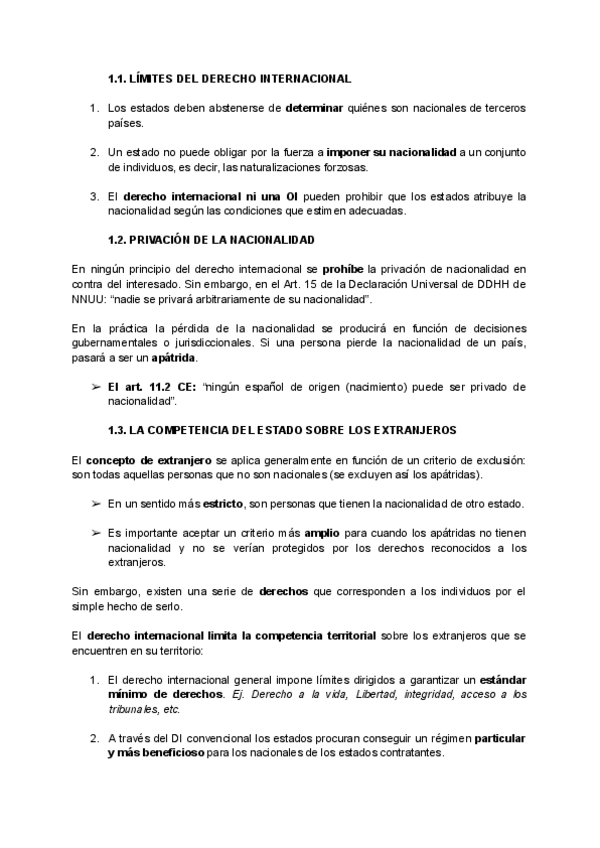 1.1. LÍMITES DEL DERECHO INTERNACIONAL

1. Los estados deben abstenerse de determinar quiénes son nacionales de terceros países.

2. Un estado no puede obligar por la fuerza a imponer su nacionalidad a un conjunto de individuos, es decir, las naturalizaciones forzosas.

3. El derecho internacional ni una OI pueden prohibir que los estados atribuye la nacionalidad según las condiciones que estimen adecuadas.

1.2. PRIVACIÓN DE LA NACIONALIDAD

En ningún principio del derecho internacional se prohíbe la privación de nacionalidad en contra del interesado. Sin embargo, en el Art. 15 de la Declaración Universal de DDHH de NNUU: "nadie se privará arbitrariamente de su nacionalidad".

En la práctica la pérdida de la nacionalidad se producirá en función de decisiones gubernamentales o jurisdiccionales. Si una persona pierde la nacionalidad de un país, pasará a ser un apátrida.

➢ El art. 11.2 CE: "ningún español de origen (nacimiento) puede ser privado de nacionalidad".

1.3. LA COMPETENCIA DEL ESTADO SOBRE LOS EXTRANJEROS

El concepto de extranjero se aplica generalmente en función de un criterio de exclusión: son todas aquellas personas que no son nacionales (se excluyen así los apátridas).

➢ En un sentido más estricto, son personas que tienen la nacionalidad de otro estado.

➢ Es importante aceptar un criterio más amplio para cuando los apátridas no tienen nacionalidad y no se verían protegidos por los derechos reconocidos a los extranjeros.

Sin embargo, existen una serie de derechos que corresponden a los individuos por el simple hecho de serlo.

El derecho internacional limita la competencia territorial sobre los extranjeros que se encuentren en su territorio:

1. El derecho internacional general impone límites dirigidos a garantizar un estándar mínimo de derechos. Ej. Derecho a la vida, Libertad, integridad, acceso a los tribunales, etc.

2. A través del DI convencional los estados procuran conseguir un régimen particular y más beneficioso para los nacionales de los estados contratantes.